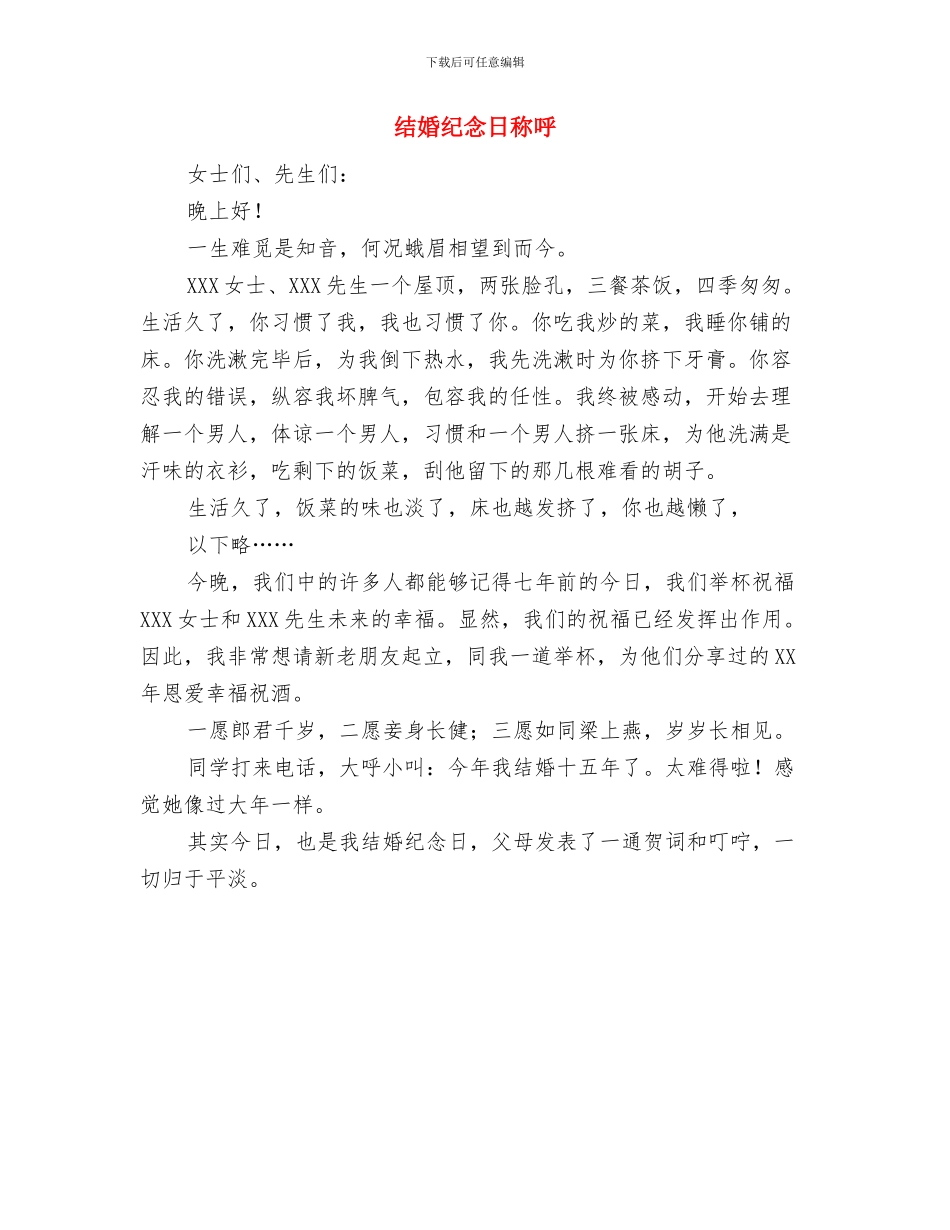 下载后可任意编辑

结婚纪念日称呼

女士们、先生们：

晚上好！

一生难觅是知音，何况蛾眉相望到而今。

XXX女士、XXX先生一个屋顶，两张脸孔，三餐茶饭，四季匆匆。生活久了，你习惯了我，我也习惯了你。你吃我炒的菜，我睡你铺的床。你洗漱完毕后，为我倒下热水，我先洗漱时为你挤下牙膏。你容忍我的错误，纵容我坏脾气，包容我的任性。我终被感动，开始去理解一个男人，体谅一个男人，习惯和一个男人挤一张床，为他洗满是汗味的衣衫，吃剩下的饭菜，刮他留下的那几根难看的胡子。

生活久了，饭菜的味也淡了，床也越发挤了，你也越懒了，

以下略……

今晚，我们中的许多人都能够记得七年前的今日，我们举杯祝福XXX女士和XXX先生未来的幸福。显然，我们的祝福已经发挥出作用。因此，我非常想请新老朋友起立，同我一道举杯，为他们分享过的XX年恩爱幸福祝酒。

一愿郎君千岁，二愿妾身长健；三愿如同梁上燕，岁岁长相见。

同学打来电话，大呼小叫：今年我结婚十五年了。太难得啦！感觉她像过大年一样。

其实今日，也是我结婚纪念日，父母发表了一通贺词和叮咛，一切归于平淡。